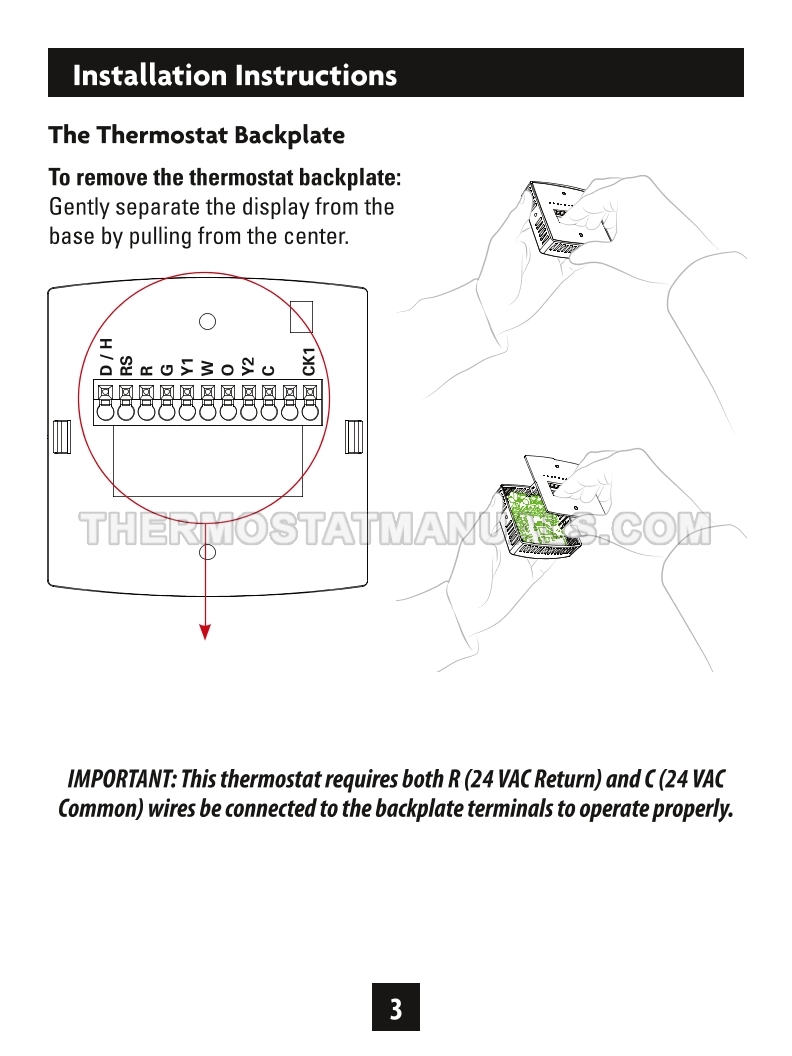 Installation Instructions

The Thermostat Backplate

To remove the thermostat backplate: Gently separate the display from the base by pulling from the center.

D / H
RS
R
G
Y1
W
O
Y2
C
CK1

THERMOSTATMANUALS.COM

IMPORTANT: This thermostat requires both R (24 VAC Return) and C (24 VAC Common) wires be connected to the backplate terminals to operate properly.

3